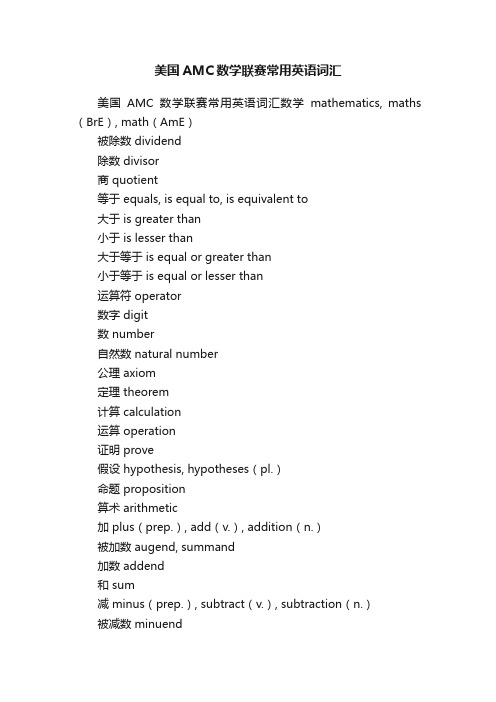 美国AMC数学联赛常用英语词汇

美国 AMC 数学联赛常用英语词汇数学 mathematics, maths（BrE）, math（AmE）

被除数 dividend

除数 divisor

商 quotient

等于 equals, is equal to, is equivalent to

大于 is greater than

小于 is lesser than

大于等于 is equal or greater than

小于等于 is equal or lesser than

运算符 operator

数字 digit

数 number

自然数 natural number

公理 axiom

定理 theorem

计算 calculation

运算 operation

证明 prove

假设 hypothesis, hypotheses（pl.）

命题 proposition

算术 arithmetic

加 plus（prep.）, add（v.）, addition（n.）

被加数 augend, summand

加数 addend

和 sum

减 minus（prep.）, subtract（v.）, subtraction（n.）

被减数 minuend